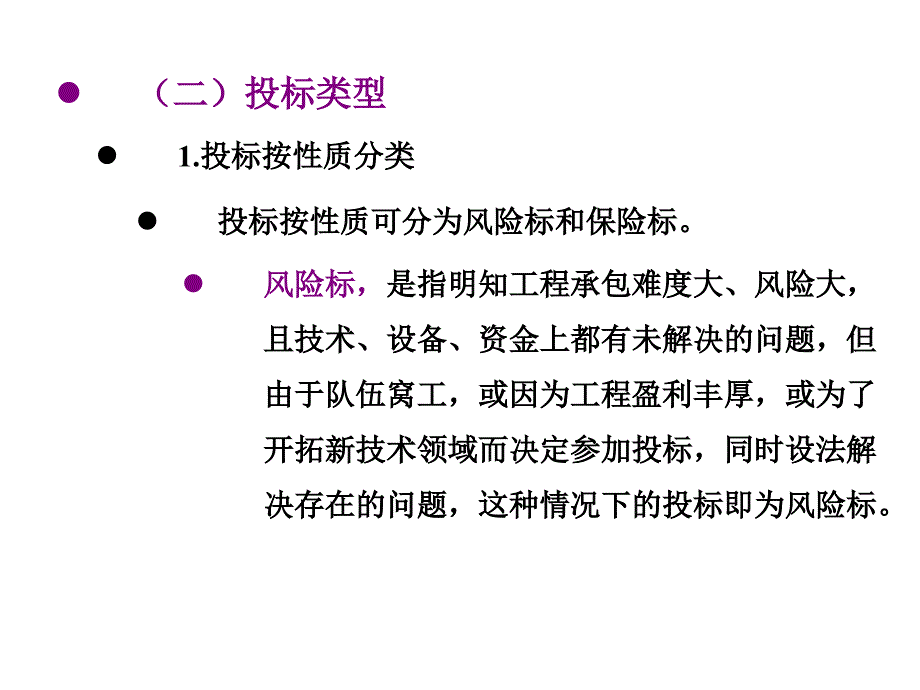 （二）投标类型

1.投标按性质分类

投标按性质可分为风险标和保险标。

风险标，是指明知工程承包难度大、风险大，且技术、设备、资金上都有未解决的问题，但由于队伍窝工，或因为工程盈利丰厚，或为了开拓新技术领域而决定参加投标，同时设法解决存在的问题，这种情况下的投标即为风险标。